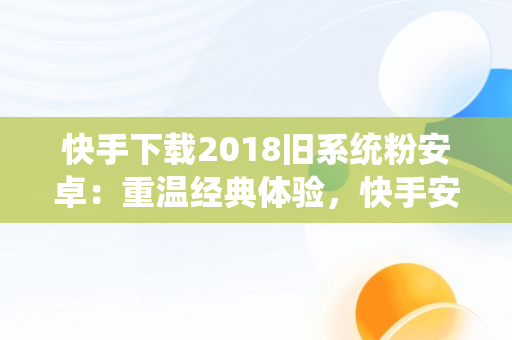 快手下载2018旧系统粉安卓：重温经典体验，快手安